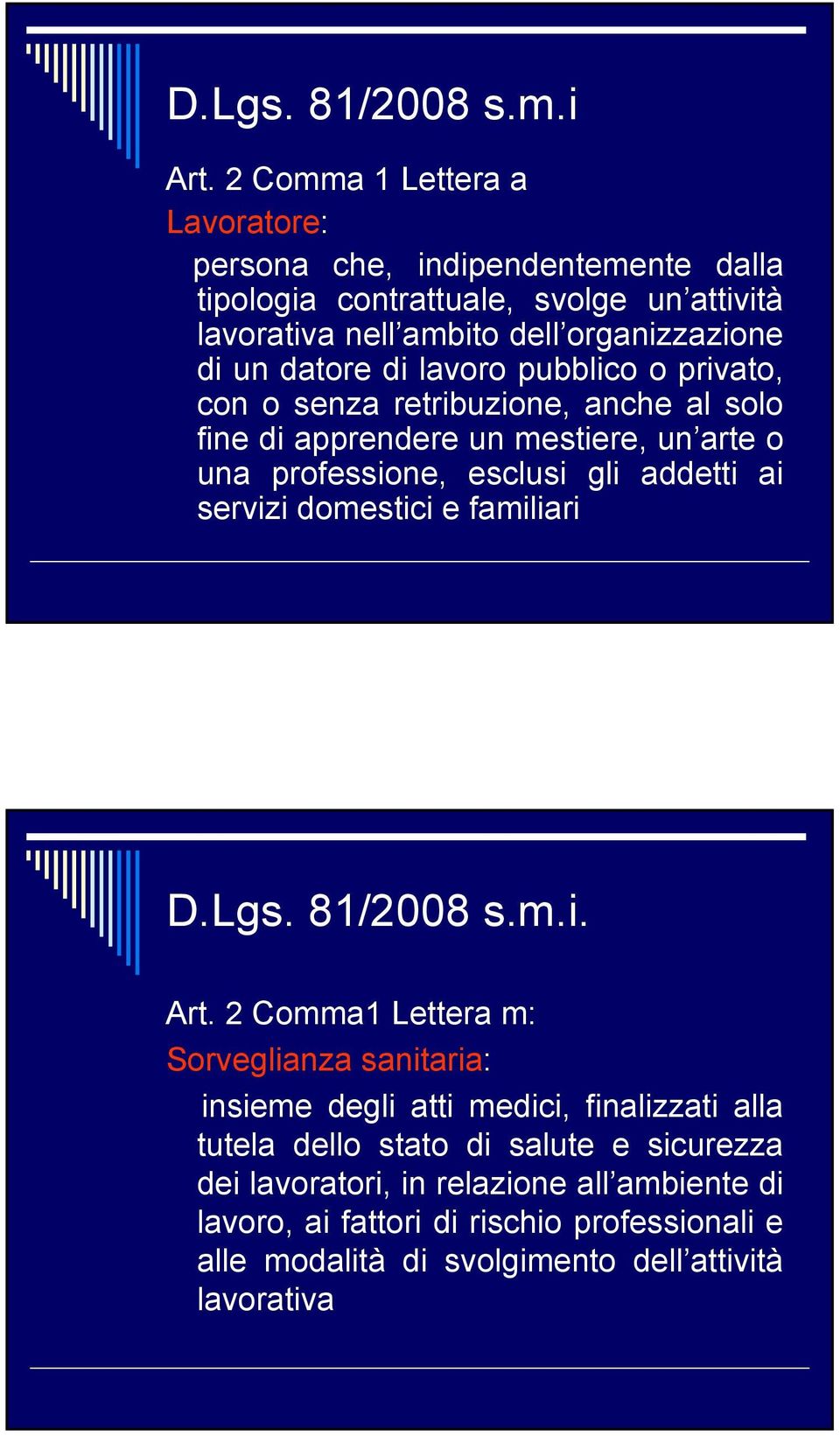 D.Lgs. 81/2008 s.m.i

Art. 2 Comma 1 Lettera a

Lavoratore:

persona che, indipendentemente dalla tipologia contrattuale, svolge un'attività lavorativa nell'ambito dell'organizzazione di un datore di lavoro pubblico o privato, con o senza retribuzione, anche al solo fine di apprendere un mestiere, un'arte o una professione, esclusi gli addetti ai servizi domestici e familiari

D.Lgs. 81/2008 s.m.i.

Art. 2 Comma1 Lettera m:

Sorveglianza sanitaria:

insieme degli atti medici, finalizzati alla tutela dello stato di salute e sicurezza dei lavoratori, in relazione all'ambiente di lavoro, ai fattori di rischio professionali e alle modalità di svolgimento dell'attività lavorativa